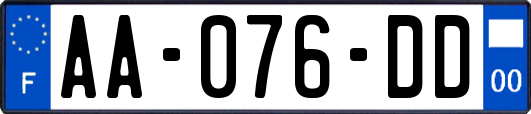 F
AA-076-DD
00